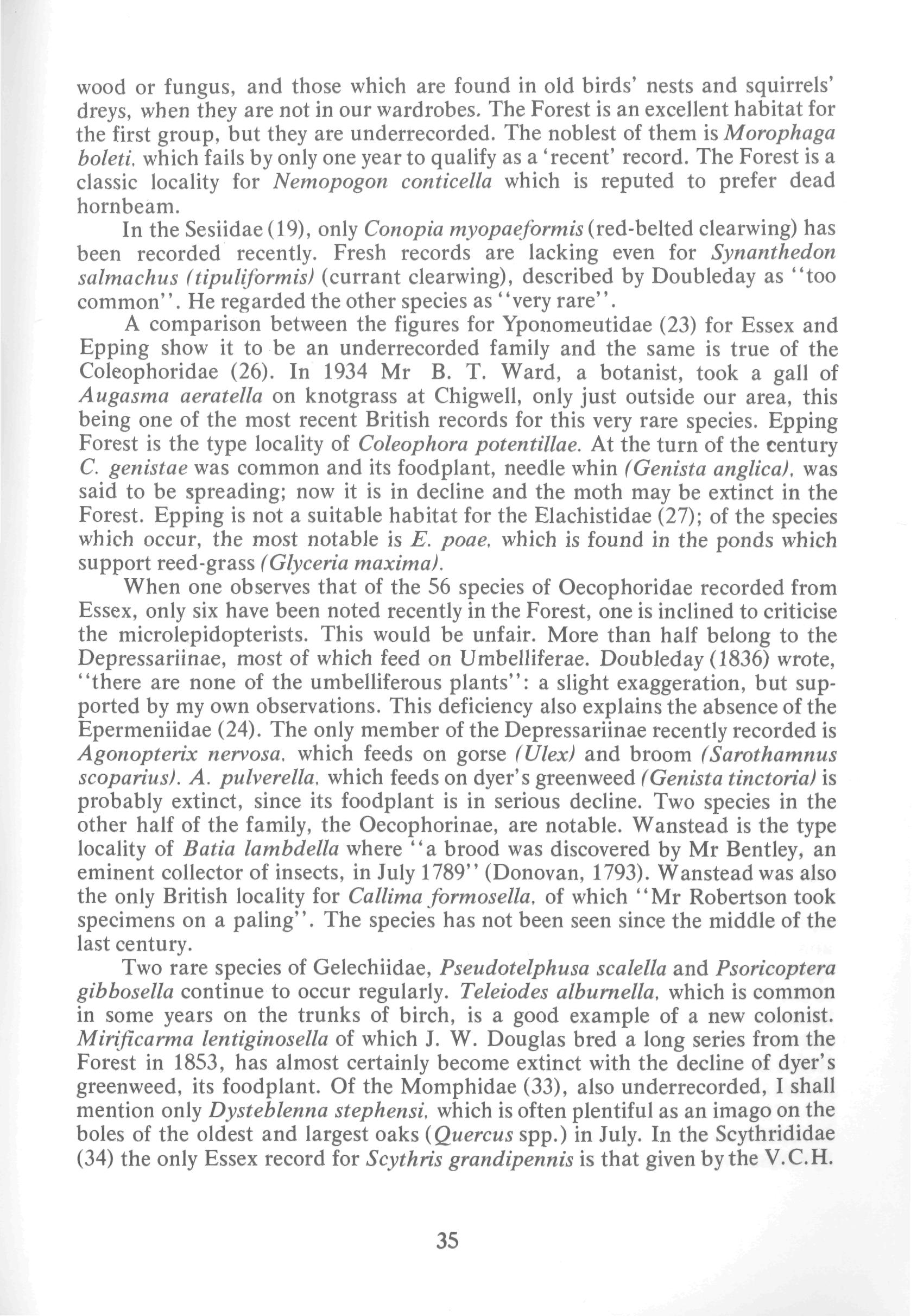 wood or fungus, and those which are found in old birds' nests and squirrels' dreys, when they are not in our wardrobes. The Forest is an excellent habitat for the first group, but they are underrecorded. The noblest of them is Morophaga boleti, which fails by only one year to qualify as a 'recent' record. The Forest is a classic locality for Nemopogon conticella which is reputed to prefer dead hornbeam.

In the Sesiidae (19), only Conopia myopaeformis (red-belted clearwing) has been recorded recently. Fresh records are lacking even for Synanthedon salmachus (tipuliformis) (currant clearwing), described by Doubleday as "too common". He regarded the other species as "very rare".

A comparison between the figures for Yponomeutidae (23) for Essex and Epping show it to be an underrecorded family and the same is true of the Coleophoridae (26). In 1934 Mr B. T. Ward, a botanist, took a gall of Augasma aeratella on knotgrass at Chigwell, only just outside our area, this being one of the most recent British records for this very rare species. Epping Forest is the type locality of Coleophora potentillae. At the turn of the century C. genistae was common and its foodplant, needle whin (Genista anglica), was said to be spreading; now it is in decline and the moth may be extinct in the Forest. Epping is not a suitable habitat for the Elachistidae (27); of the species which occur, the most notable is E. poae, which is found in the ponds which support reed-grass (Glyceria maxima).

When one observes that of the 56 species of Oecophoridae recorded from Essex, only six have been noted recently in the Forest, one is inclined to criticise the microlepidopterists. This would be unfair. More than half belong to the Depressariinae, most of which feed on Umbelliferae. Doubleday (1836) wrote, "there are none of the umbelliferous plants": a slight exaggeration, but supported by my own observations. This deficiency also explains the absence of the Epermeniidae (24). The only member of the Depressariinae recently recorded is Agonopterix nervosa, which feeds on gorse (Ulex) and broom (Sarothamnus scoparius). A. pulverella, which feeds on dyer's greenweed (Genista tinctoria) is probably extinct, since its foodplant is in serious decline. Two species in the other half of the family, the Oecophorinae, are notable. Wanstead is the type locality of Batia lambdella where "a brood was discovered by Mr Bentley, an eminent collector of insects, in July 1789" (Donovan, 1793). Wanstead was also the only British locality for Callima formosella, of which "Mr Robertson took specimens on a paling". The species has not been seen since the middle of the last century.

Two rare species of Gelechiidae, Pseudotelphusa scalella and Psoricoptera gibbosella continue to occur regularly. Teleiodes alburnella, which is common in some years on the trunks of birch, is a good example of a new colonist. Mirificarma lentiginosella of which J. W. Douglas bred a long series from the Forest in 1853, has almost certainly become extinct with the decline of dyer's greenweed, its foodplant. Of the Momphidae (33), also underrecorded, I shall mention only Dysteblenna stephensi, which is often plentiful as an imago on the boles of the oldest and largest oaks (Quercus spp.) in July. In the Scythrididae (34) the only Essex record for Scythris grandipennis is that given by the V.C.H.

35